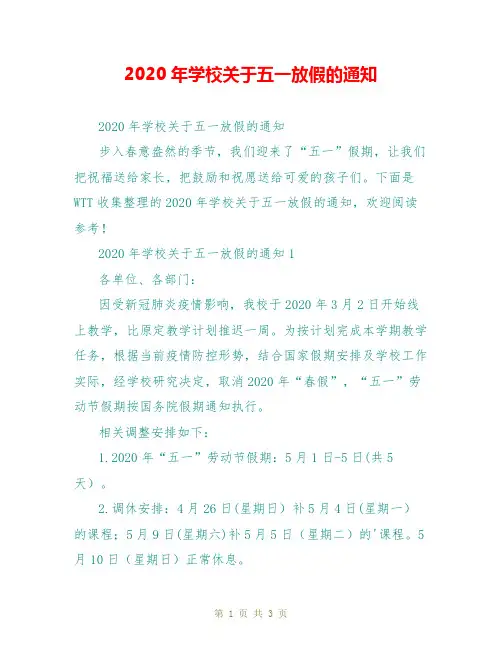 2020年学校关于五一放假的通知

2020年学校关于五一放假的通知

步入春意盎然的季节，我们迎来了“五一”假期，让我们把祝福送给家长，把鼓励和祝愿送给可爱的孩子们。下面是WTT收集整理的2020年学校关于五一放假的通知，欢迎阅读参考！

2020年学校关于五一放假的通知1

各单位、各部门：

因受新冠肺炎疫情影响，我校于2020年3月2日开始线上教学，比原定教学计划推迟一周。为按计划完成本学期教学任务，根据当前疫情防控形势，结合国家假期安排及学校工作实际，经学校研究决定，取消2020年“春假”，“五一”劳动节假期按国务院假期通知执行。

相关调整安排如下：

1.2020年“五一”劳动节假期：5月1日-5日(共5天）。

2.调休安排：4月26日(星期日）补5月4日(星期一）的课程；5月9日(星期六)补5月5日（星期二）的'课程。5月10日（星期日）正常休息。

第 1 页 共 3 页